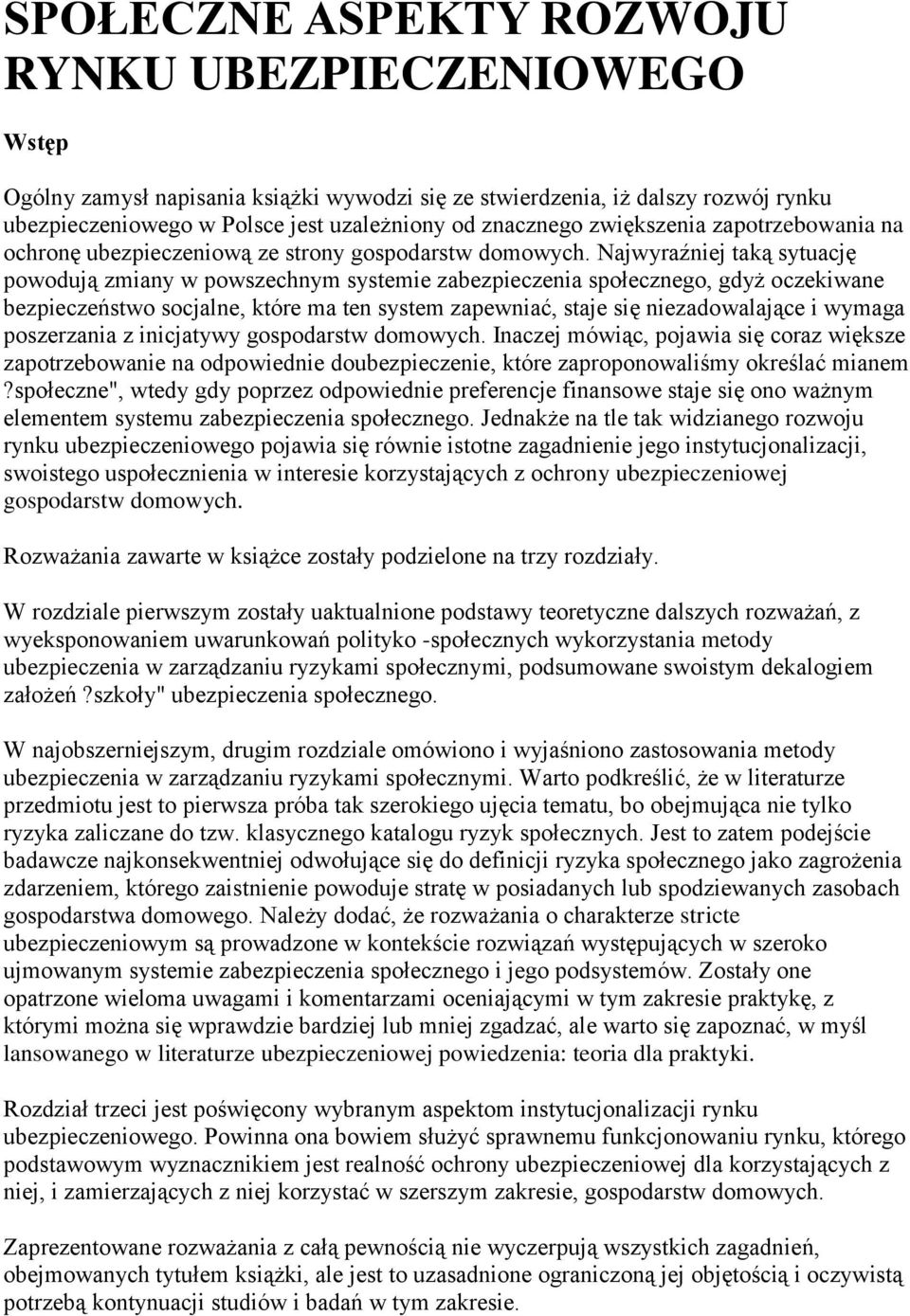 SPOŁECZNE ASPEKTY ROZWOJU RYNKU UBEZPIECZENIOWEGO

Wstęp

Ogólny zamysł napisania książki wywodzi się ze stwierdzenia, iż dalszy rozwój rynku ubezpieczeniowego w Polsce jest uzależniony od znacznego zwiększenia zapotrzebowania na ochronę ubezpieczeniową ze strony gospodarstw domowych. Najwyraźniej taką sytuację powodują zmiany w powszechnym systemie zabezpieczenia społecznego, gdyż oczekiwane bezpieczeństwo socjalne, które ma ten system zapewniać, staje się niezadowalające i wymaga poszerzania z inicjatywy gospodarstw domowych. Inaczej mówiąc, pojawia się coraz większe zapotrzebowanie na odpowiednie doubezpieczenie, które zaproponowaliśmy określać mianem ?społeczne", wtedy gdy poprzez odpowiednie preferencje finansowe staje się ono ważnym elementem systemu zabezpieczenia społecznego. Jednakże na tle tak widzianego rozwoju rynku ubezpieczeniowego pojawia się równie istotne zagadnienie jego instytucjonalizacji, swoistego uspołecznienia w interesie korzystających z ochrony ubezpieczeniowej gospodarstw domowych.

Rozważania zawarte w książce zostały podzielone na trzy rozdziały.

W rozdziale pierwszym zostały uaktualnione podstawy teoretyczne dalszych rozważań, z wyeksponowaniem uwarunkowań polityko -społecznych wykorzystania metody ubezpieczenia w zarządzaniu ryzykami społecznymi, podsumowane swoistym dekalogiem założeń ?szkoły" ubezpieczenia społecznego.

W najobszerniejszym, drugim rozdziale omówiono i wyjaśniono zastosowania metody ubezpieczenia w zarządzaniu ryzykami społecznymi. Warto podkreślić, że w literaturze przedmiotu jest to pierwsza próba tak szerokiego ujęcia tematu, bo obejmująca nie tylko ryzyka zaliczane do tzw. klasycznego katalogu ryzyk społecznych. Jest to zatem podejście badawcze najkonsekwentniej odwołujące się do definicji ryzyka społecznego jako zagrożenia zdarzeniem, którego zaistnienie powoduje stratę w posiadanych lub spodziewanych zasobach gospodarstwa domowego. Należy dodać, że rozważania o charakterze stricte ubezpieczeniowym są prowadzone w kontekście rozwiązań występujących w szeroko ujmowanym systemie zabezpieczenia społecznego i jego podsystemów. Zostały one opatrzone wieloma uwagami i komentarzami oceniającymi w tym zakresie praktykę, z którymi można się wprawdzie bardziej lub mniej zgadzać, ale warto się zapoznać, w myśl lansowanego w literaturze ubezpieczeniowej powiedzenia: teoria dla praktyki.

Rozdział trzeci jest poświęcony wybranym aspektom instytucjonalizacji rynku ubezpieczeniowego. Powinna ona bowiem służyć sprawnemu funkcjonowaniu rynku, którego podstawowym wyznacznikiem jest realność ochrony ubezpieczeniowej dla korzystających z niej, i zamierzających z niej korzystać w szerszym zakresie, gospodarstw domowych.

Zaprezentowane rozważania z całą pewnością nie wyczerpują wszystkich zagadnień, obejmowanych tytułem książki, ale jest to uzasadnione ograniczoną jej objętością i oczywistą potrzebą kontynuacji studiów i badań w tym zakresie.